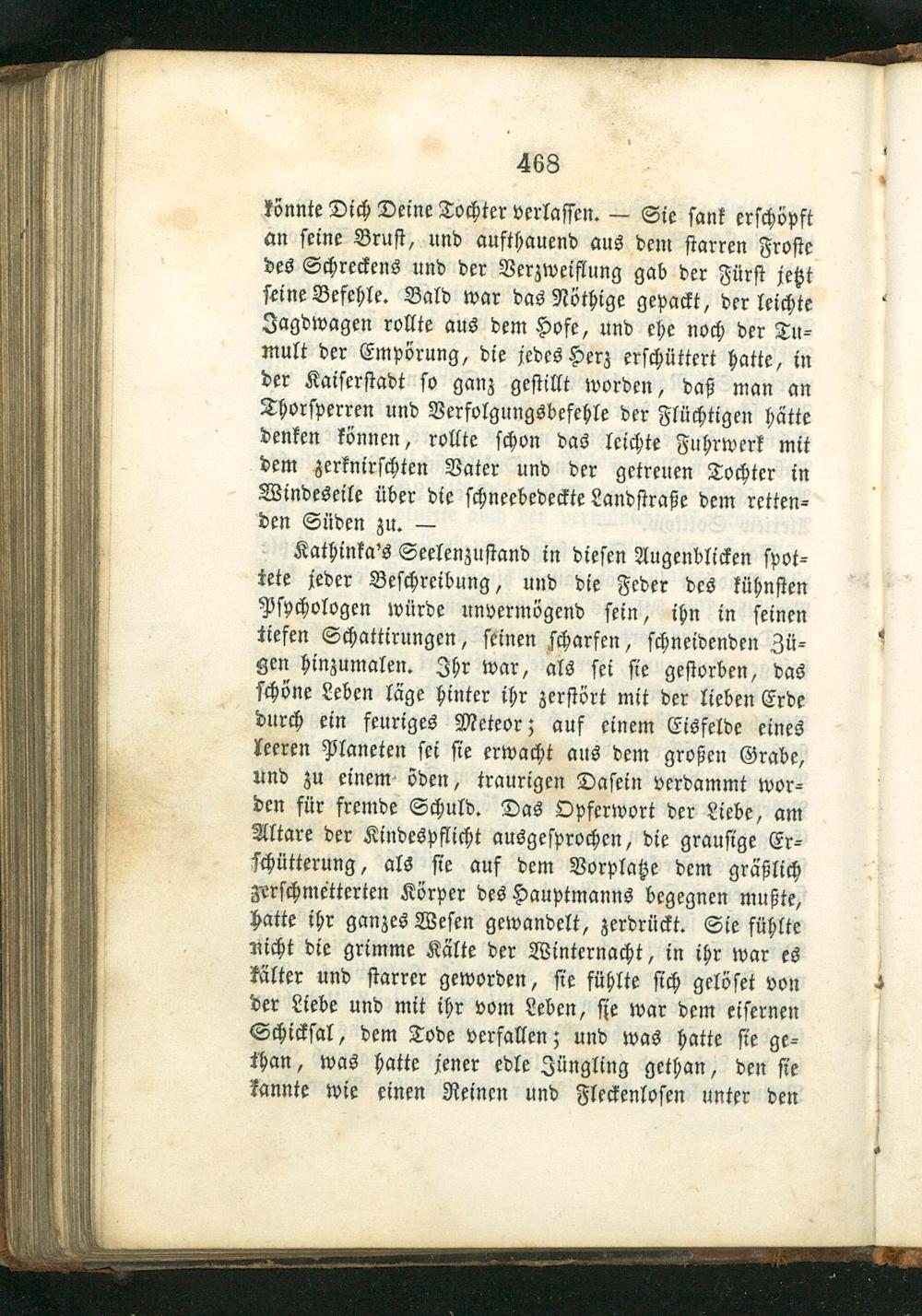 468

könnte Dich Deine Tochter verlassen. — Sie sank erschöpft an seine Brust, und aufthauend aus dem starren Froste des Schreckens und der Verzweiflung gab der Fürst jetzt seine Befehle. Bald war das Nöthige gepackt, der leichte Jagdwagen rollte aus dem Hofe, und ehe noch der Tumult der Empörung, die jedes Herz erschüttert hatte, in der Kaiserstadt so ganz gestillt worden, daß man an Thorsperren und Verfolgungsbefehle der Flüchtigen hätte denken können, rollte schon das leichte Fuhrwerk mit dem zerknirschten Vater und der getreuen Tochter in Windeseile über die schneebedeckte Landstraße dem rettenden Süden zu. —

Kathinka's Seelenzustand in diesen Augenblicken spottete jeder Beschreibung, und die Feder des kühnsten Psychologen würde unvermögend sein, ihn in seinen tiefen Schattirungen, seinen scharfen, schneidenden Zügen hinzumalen. Ihr war, als sei sie gestorben, das schöne Leben läge hinter ihr zerstört mit der lieben Erde durch ein feuriges Meteor; auf einem Eisfelde eines leeren Planeten sei sie erwacht aus dem großen Grabe, und zu einem öden, traurigen Dasein verdammt worden für fremde Schuld. Das Opferwort der Liebe, am Altare der Kindespflicht ausgesprochen, die grausige Erschütterung, als sie auf dem Vorplatze dem gräßlich zerschmetterten Körper des Hauptmanns begegnen mußte, hatte ihr ganzes Wesen gewandelt, zerdrückt. Sie fühlte nicht die grimme Kälte der Winternacht, in ihr war es kälter und starrer geworden, sie fühlte sich gelöset von der Liebe und mit ihr vom Leben, sie war dem eisernen Schicksal, dem Tode verfallen; und was hatte sie gethan, was hatte jener edle Jüngling gethan, den sie kannte wie einen Reinen und Fleckenlosen unter den